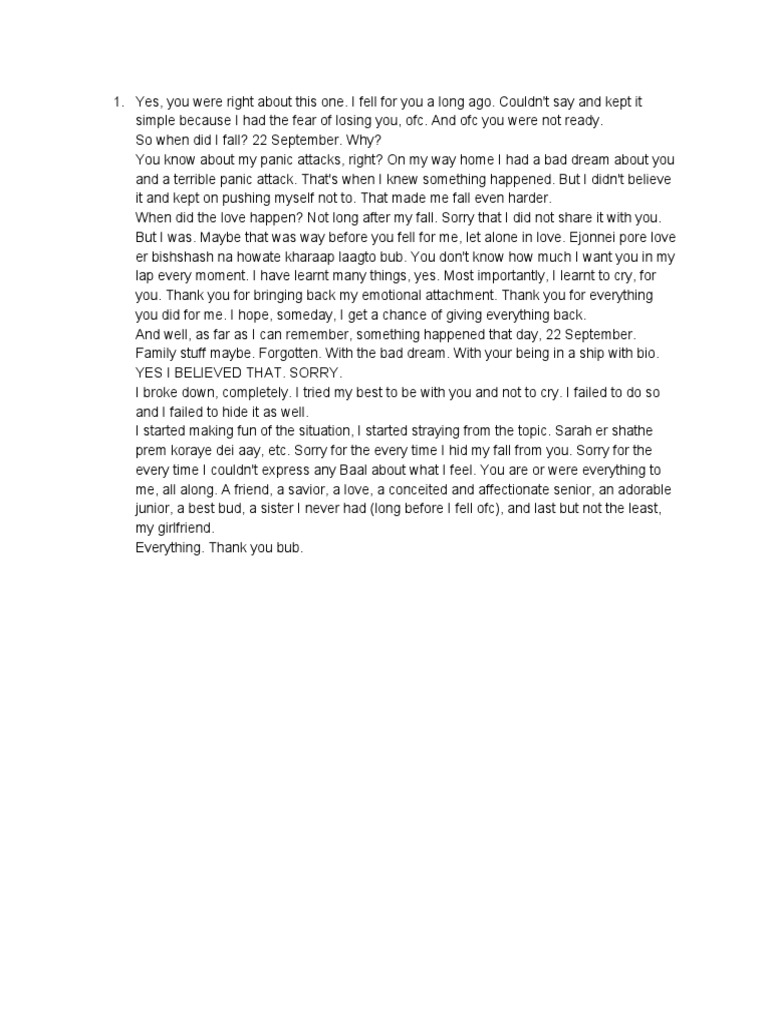 1. Yes, you were right about this one. I fell for you a long ago. Couldn't say and kept it simple because I had the fear of losing you, ofc. And ofc you were not ready.
So when did I fall? 22 September. Why?
You know about my panic attacks, right? On my way home I had a bad dream about you and a terrible panic attack. That's when I knew something happened. But I didn't believe it and kept on pushing myself not to. That made me fall even harder.
When did the love happen? Not long after my fall. Sorry that I did not share it with you. But I was. Maybe that was way before you fell for me, let alone in love. Ejonnei pore love er bishshash na howate kharaap laagto bub. You don't know how much I want you in my lap every moment. I have learnt many things, yes. Most importantly, I learnt to cry, for you. Thank you for bringing back my emotional attachment. Thank you for everything you did for me. I hope, someday, I get a chance of giving everything back.
And well, as far as I can remember, something happened that day, 22 September. Family stuff maybe. Forgotten. With the bad dream. With your being in a ship with bio. YES I BELIEVED THAT. SORRY.
I broke down, completely. I tried my best to be with you and not to cry. I failed to do so and I failed to hide it as well.
I started making fun of the situation, I started straying from the topic. Sarah er shathe prem koraye dei aay, etc. Sorry for the every time I hid my fall from you. Sorry for the every time I couldn't express any Baal about what I feel. You are or were everything to me, all along. A friend, a savior, a love, a conceited and affectionate senior, an adorable junior, a best bud, a sister I never had (long before I fell ofc), and last but not the least, my girlfriend.
Everything. Thank you bub.